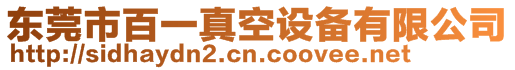 东莞市百一真空设备有限公司
http://sidhaydn2.cn.coovee.net